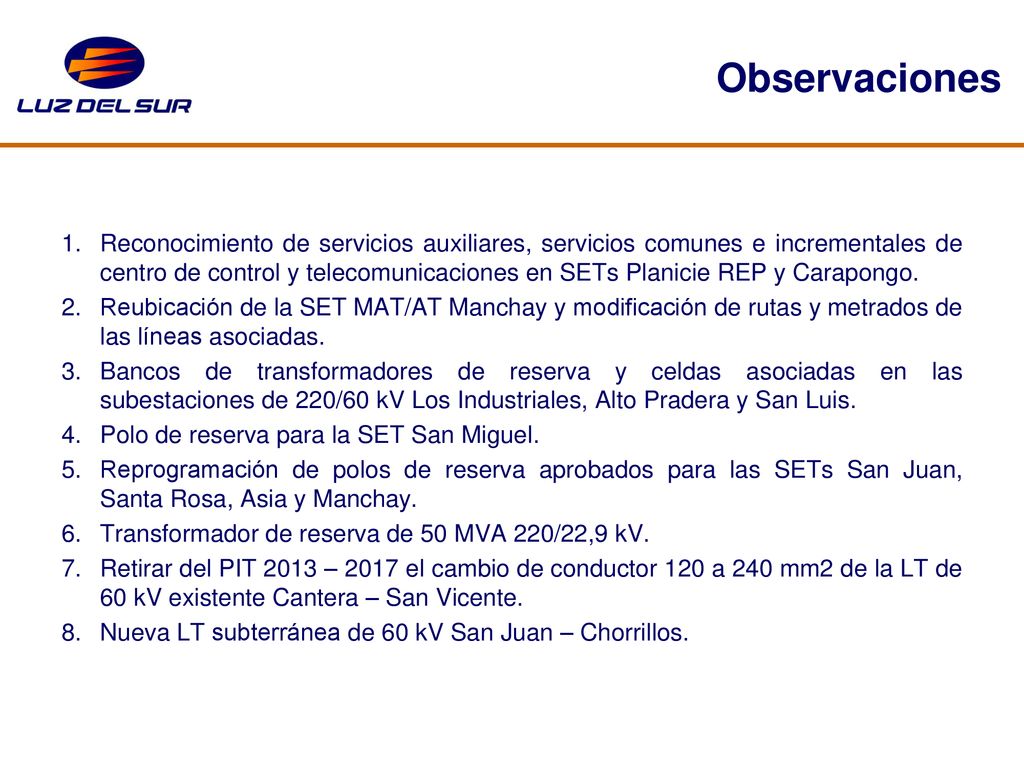 LUZ DEL SUR

Observaciones

1. Reconocimiento de servicios auxiliares, servicios comunes e incrementales de centro de control y telecomunicaciones en SETs Planicie REP y Carapongo.
2. Reubicación de la SET MAT/AT Manchay y modificación de rutas y metrados de las líneas asociadas.
3. Bancos de transformadores de reserva y celdas asociadas en las subestaciones de 220/60 kV Los Industriales, Alto Pradera y San Luis.
4. Polo de reserva para la SET San Miguel.
5. Reprogramación de polos de reserva aprobados para las SETs San Juan, Santa Rosa, Asia y Manchay.
6. Transformador de reserva de 50 MVA 220/22,9 kV.
7. Retirar del PIT 2013 – 2017 el cambio de conductor 120 a 240 mm2 de la LT de 60 kV existente Cantera – San Vicente.
8. Nueva LT subterránea de 60 kV San Juan – Chorrillos.